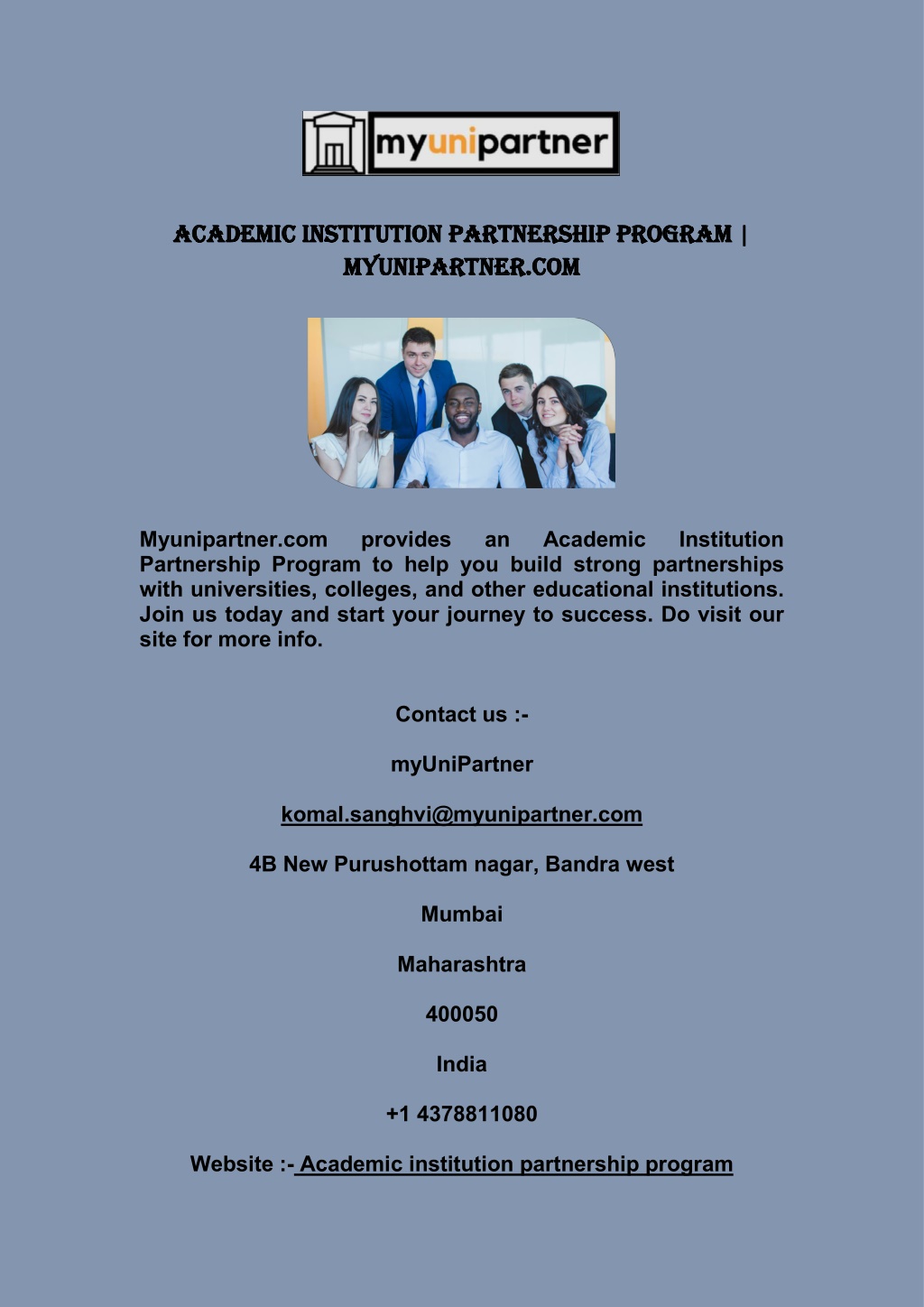 myunipartner

ACADEMIC INSTITUTION PARTNERSHIP PROGRAM | MYUNIPARTNER.COM

Myunipartner.com provides an Academic Institution Partnership Program to help you build strong partnerships with universities, colleges, and other educational institutions. Join us today and start your journey to success. Do visit our site for more info.

Contact us :-

myUniPartner

komal.sanghvi@myunipartner.com

4B New Purushottam nagar, Bandra west

Mumbai

Maharashtra

400050

India

+1 4378811080

Website :- Academic institution partnership program